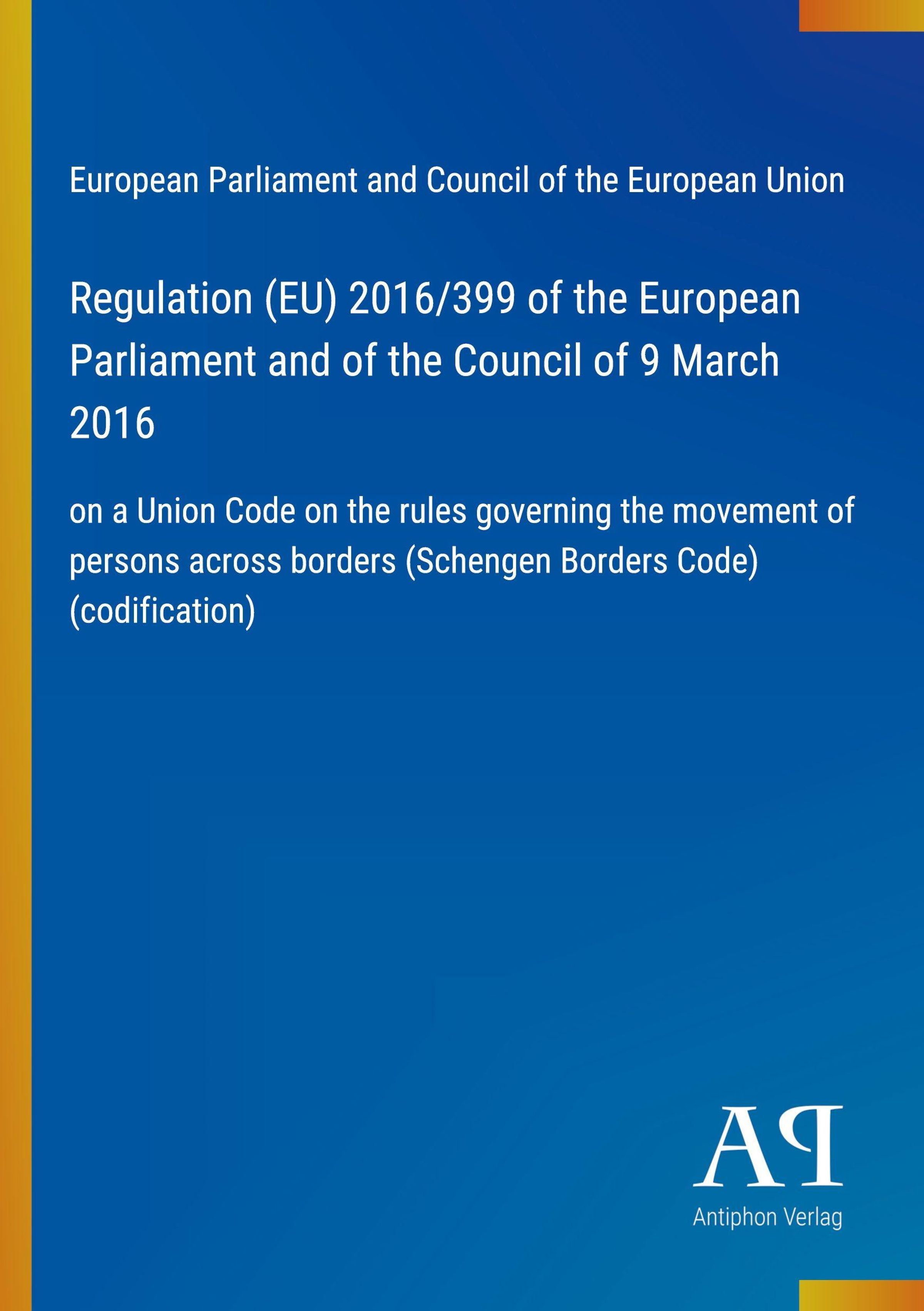 European Parliament and Council of the European Union

Regulation (EU) 2016/399 of the European Parliament and of the Council of 9 March 2016

on a Union Code on the rules governing the movement of persons across borders (Schengen Borders Code) (codification)

AP

Antiphon Verlag